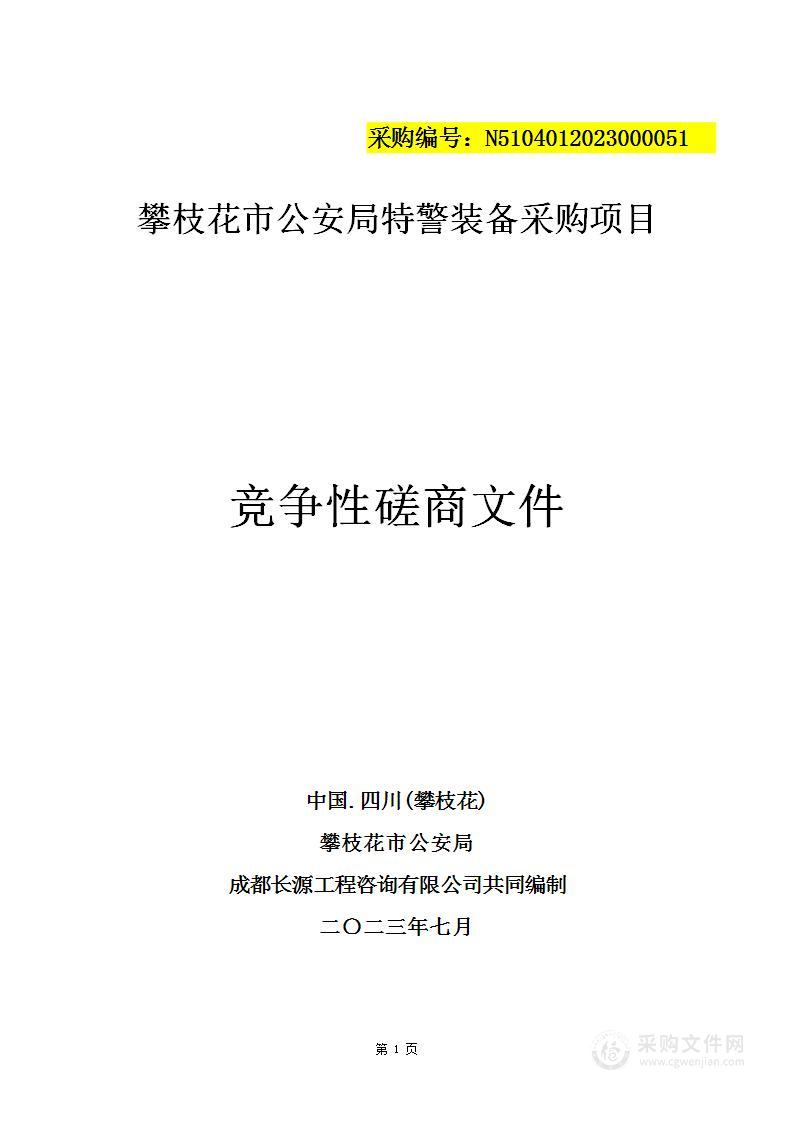 采购编号：N5104012023000051

攀枝花市公安局特警装备采购项目

竞争性磋商文件

中国.四川(攀枝花)

攀枝花市公安局

成都长源工程咨询有限公司共同编制

二〇二三年七月

第 1 页

采购文件网
www.cgwenjian.com